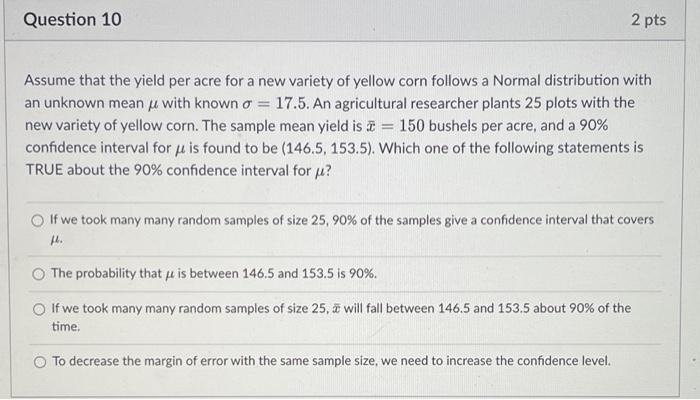 Question 10

2 pts

Assume that the yield per acre for a new variety of yellow corn follows a Normal distribution with an unknown mean $\mu$ with known $\sigma = 17.5$. An agricultural researcher plants 25 plots with the new variety of yellow corn. The sample mean yield is $\bar{x} = 150$ bushels per acre, and a 90% confidence interval for $\mu$ is found to be (146.5, 153.5). Which one of the following statements is TRUE about the 90% confidence interval for $\mu$?

If we took many many random samples of size 25, 90% of the samples give a confidence interval that covers $\mu$.

The probability that $\mu$ is between 146.5 and 153.5 is 90%.

If we took many many random samples of size 25, $\bar{x}$ will fall between 146.5 and 153.5 about 90% of the time.

To decrease the margin of error with the same sample size, we need to increase the confidence level.